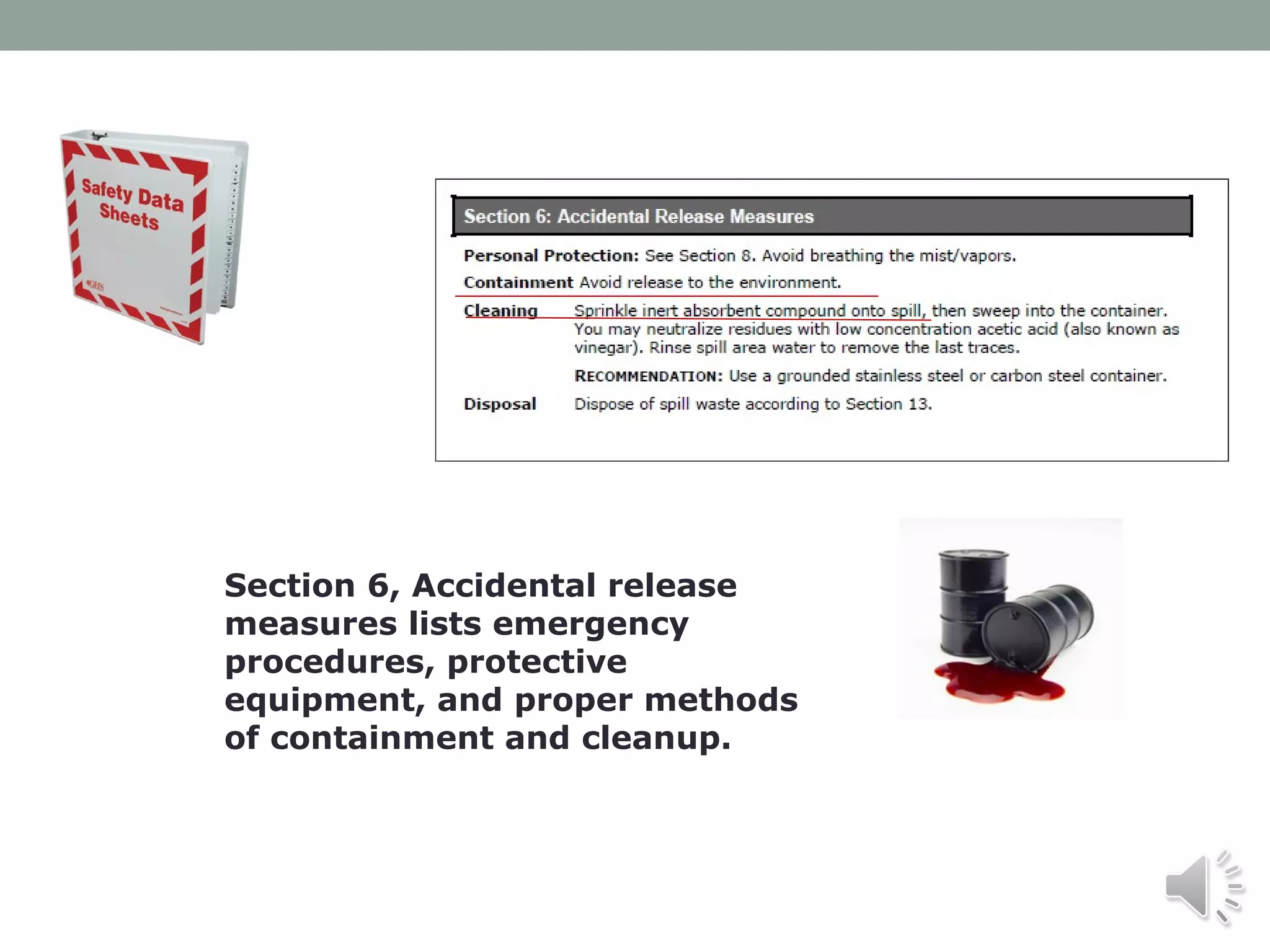 Safety Data Sheets

GHS

Section 6: Accidental Release Measures

Personal Protection: See Section 8. Avoid breathing the mist/vapors.

Containment Avoid release to the environment.

Cleaning Sprinkle inert absorbent compound onto spill, then sweep into the container. You may neutralize residues with low concentration acetic acid (also known as vinegar). Rinse spill area water to remove the last traces.

RECOMMENDATION: Use a grounded stainless steel or carbon steel container.

Disposal Dispose of spill waste according to Section 13.

Section 6, Accidental release measures lists emergency procedures, protective equipment, and proper methods of containment and cleanup.